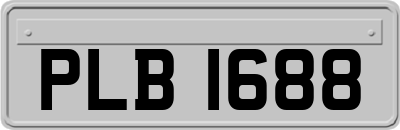 PLB 1688